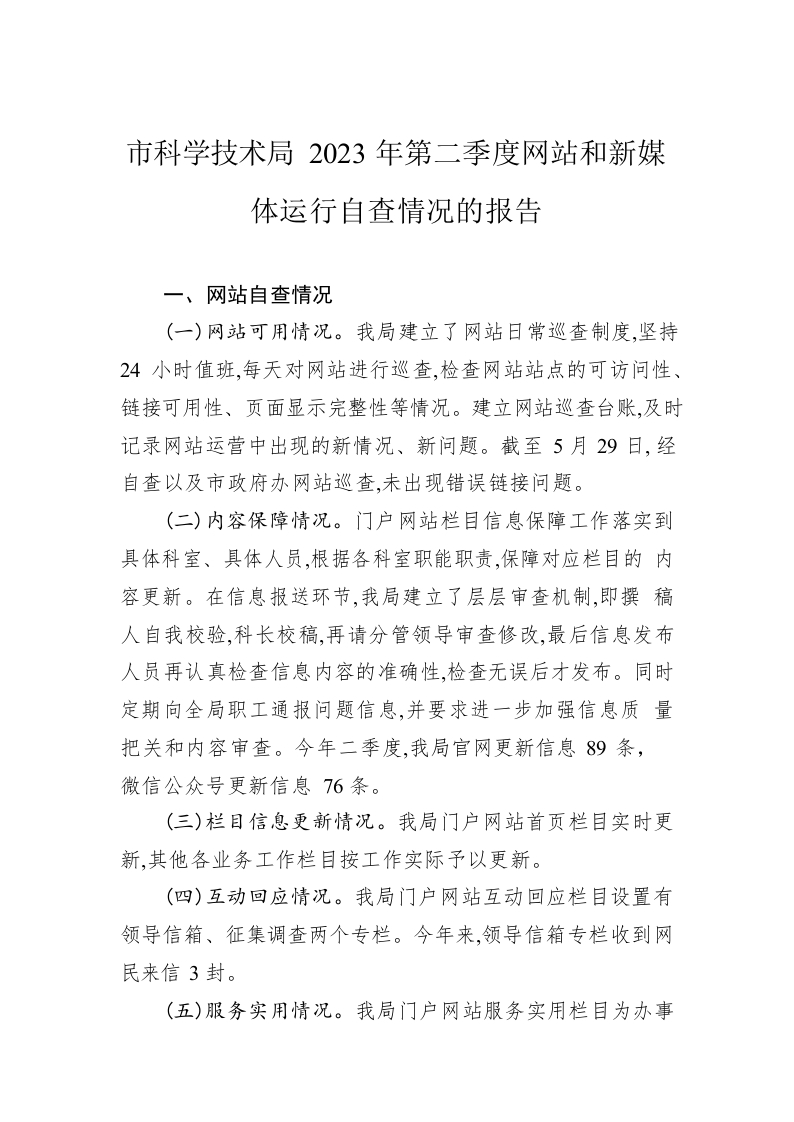 市科学技术局 2023 年第二季度网站和新媒体运行自查情况的报告

一、网站自查情况

(一)网站可用情况。我局建立了网站日常巡查制度,坚持 24 小时值班,每天对网站进行巡查,检查网站站点的可访问性、链接可用性、页面显示完整性等情况。建立网站巡查台账,及时记录网站运营中出现的新情况、新问题。截至 5 月 29 日,经自查以及市政府办网站巡查,未出现错误链接问题。

(二)内容保障情况。门户网站栏目信息保障工作落实到具体科室、具体人员,根据各科室职能职责,保障对应栏目的 内容更新。在信息报送环节,我局建立了层层审查机制,即撰 稿人自我校验,科长校稿,再请分管领导审查修改,最后信息发布人员再认真检查信息内容的准确性,检查无误后才发布。同时定期向全局职工通报问题信息,并要求进一步加强信息质 量把关和内容审查。今年二季度,我局官网更新信息 89 条,微信公众号更新信息 76 条。

(三)栏目信息更新情况。我局门户网站首页栏目实时更新,其他各业务工作栏目按工作实际予以更新。

(四)互动回应情况。我局门户网站互动回应栏目设置有领导信箱、征集调查两个专栏。今年来,领导信箱专栏收到网民来信 3 封。

(五)服务实用情况。我局门户网站服务实用栏目为办事